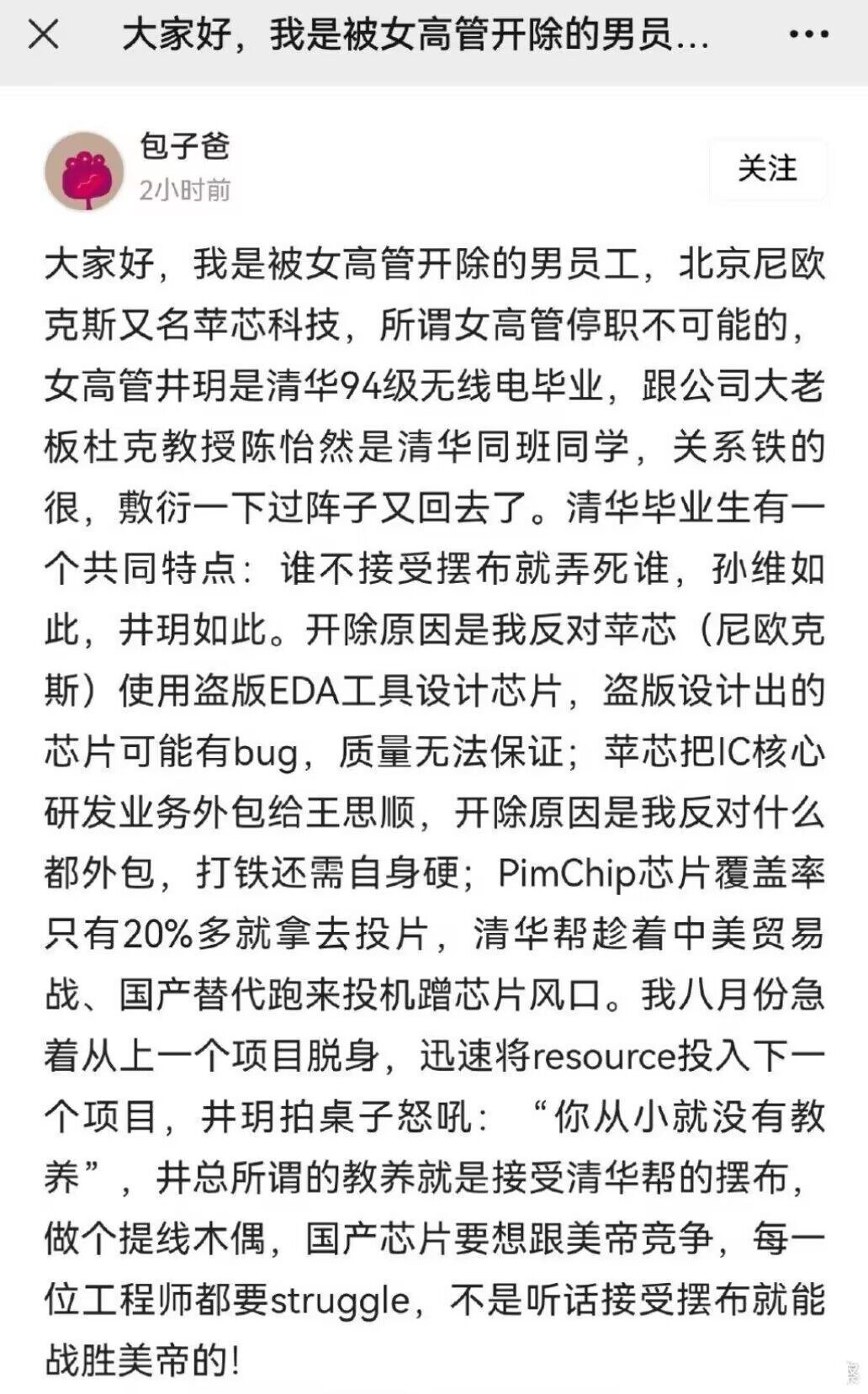 大家好，我是被女高管开除的男员...

包子爸
2小时前

关注

大家好，我是被女高管开除的男员工，北京尼欧克斯又名苹芯科技，所谓女高管停职不可能的，女高管井玥是清华94级无线电毕业，跟公司大老板杜克教授陈怡然是清华同班同学，关系铁的很，敷衍一下过阵子又回去了。清华毕业生有一个共同特点：谁不接受摆布就弄死谁，孙维如此，井玥如此。开除原因是我反对苹芯（尼欧克斯）使用盗版EDA工具设计芯片，盗版设计出的芯片可能有bug，质量无法保证；苹芯把IC核心研发业务外包给王思顺，开除原因是我反对什么都外包，打铁还需自身硬；PimChip芯片覆盖率只有20%多就拿去投片，清华帮趁着中美贸易战、国产替代跑来投机蹭芯片风口。我八月份急着从上一个项目脱身，迅速将resource投入下一个项目，井玥拍桌子怒吼：“你从小就没有教养”，井总所谓的教养就是接受清华帮的摆布，做个提线木偶，国产芯片要想跟美帝竞争，每一位工程师都要struggle，不是听话接受摆布就能战胜美帝的！